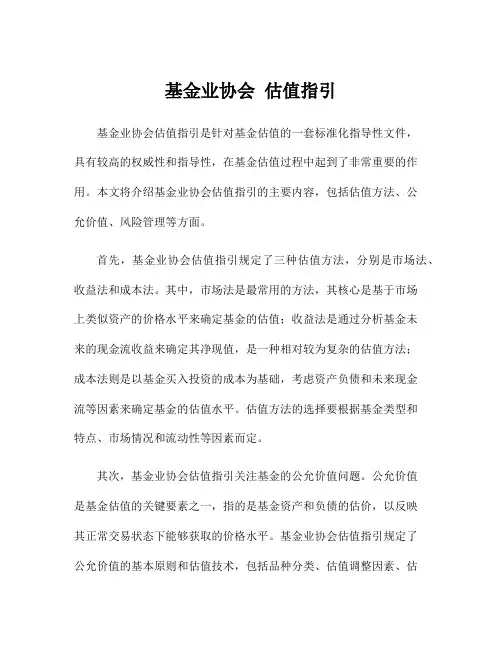 基金业协会 估值指引

基金业协会估值指引是针对基金估值的一套标准化指导性文件，具有较高的权威性和指导性，在基金估值过程中起到了非常重要的作用。本文将介绍基金业协会估值指引的主要内容，包括估值方法、公允价值、风险管理等方面。

首先，基金业协会估值指引规定了三种估值方法，分别是市场法、收益法和成本法。其中，市场法是最常用的方法，其核心是基于市场上类似资产的价格水平来确定基金的估值；收益法是通过分析基金未来的现金流收益来确定其净现值，是一种相对较为复杂的估值方法；成本法则是以基金买入投资的成本为基础，考虑资产负债和未来现金流等因素来确定基金的估值水平。估值方法的选择要根据基金类型和特点、市场情况和流动性等因素而定。

其次，基金业协会估值指引关注基金的公允价值问题。公允价值是基金估值的关键要素之一，指的是基金资产和负债的估价，以反映其正常交易状态下能够获取的价格水平。基金业协会估值指引规定了公允价值的基本原则和估值技术，包括品种分类、估值调整因素、估